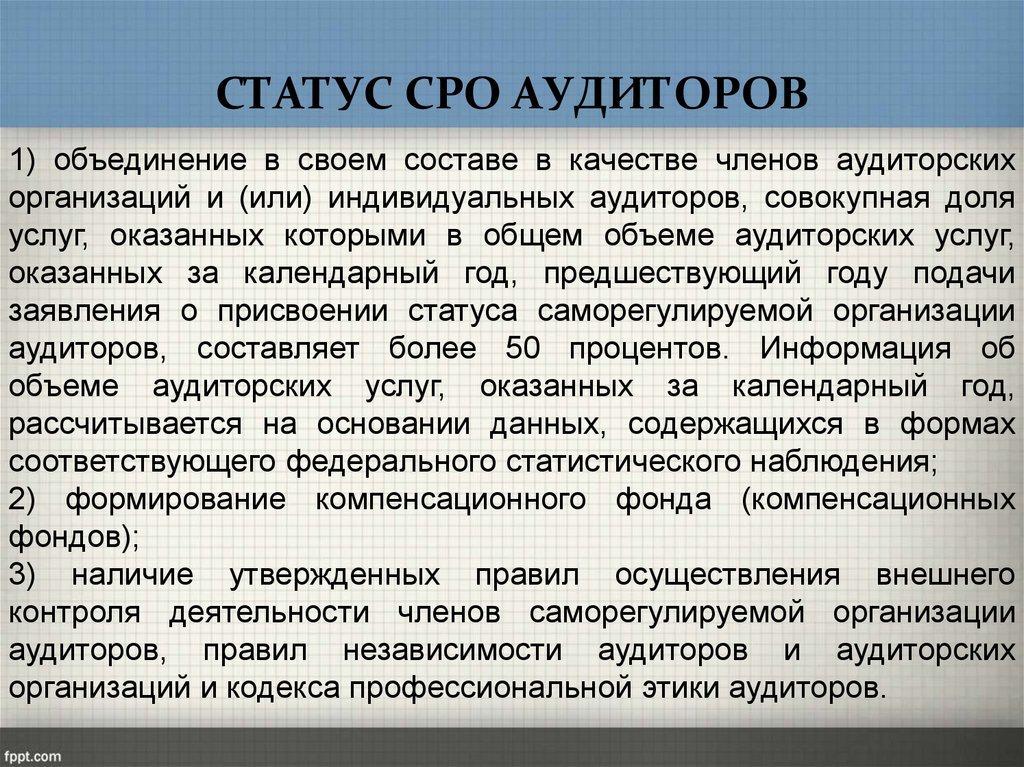 СТАТУС СРО АУДИТОРОВ

1) объединение в своем составе в качестве членов аудиторских организаций и (или) индивидуальных аудиторов, совокупная доля услуг, оказанных которыми в общем объеме аудиторских услуг, оказанных за календарный год, предшествующий году подачи заявления о присвоении статуса саморегулируемой организации аудиторов, составляет более 50 процентов. Информация об объеме аудиторских услуг, оказанных за календарный год, рассчитывается на основании данных, содержащихся в формах соответствующего федерального статистического наблюдения;
2) формирование компенсационного фонда (компенсационных фондов);
3) наличие утвержденных правил осуществления внешнего контроля деятельности членов саморегулируемой организации аудиторов, правил независимости аудиторов и аудиторских организаций и кодекса профессиональной этики аудиторов.

fppt.com